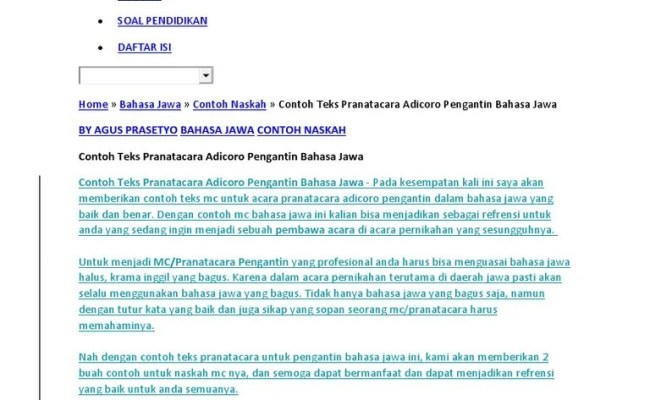 SOAL PENDIDIKAN

DAFTAR ISI

Home » Bahasa Jawa » Contoh Naskah » Contoh Teks Pranatacara Adicoro Pengantin Bahasa Jawa

BY AGUS PRASETYO BAHASA JAWA CONTOH NASKAH

Contoh Teks Pranatacara Adicoro Pengantin Bahasa Jawa

Contoh Teks Pranatacara Adicoro Pengantin Bahasa Jawa - Pada kesempatan kali ini saya akan memberikan contoh teks mc untuk acara pranatacara adicoro pengantin dalam bahasa jawa yang baik dan benar. Dengan contoh mc bahasa jawa ini kalian bisa menjadikan sebagai refrensi untuk anda yang sedang ingin menjadi sebuah pembawa acara di acara pernikahan yang sesungguhnya.

Untuk menjadi MC/Pranatacara Pengantin yang profesional anda harus bisa menguasai bahasa jawa halus, krama inggil yang bagus. Karena dalam acara pernikahan terutama di daerah jawa pasti akan selalu menggunakan bahasa jawa yang bagus. Tidak hanya bahasa jawa yang bagus saja, namun dengan tutur kata yang baik dan juga sikap yang sopan seorang mc/pranatacara harus memahaminya.

Nah dengan contoh teks pranatacara untuk pengantin bahasa jawa ini, kami akan memberikan 2 buah contoh untuk naskah mc nya, dan semoga dapat bermanfaat dan dapat menjadikan refrensi yang baik untuk anda semuanya.